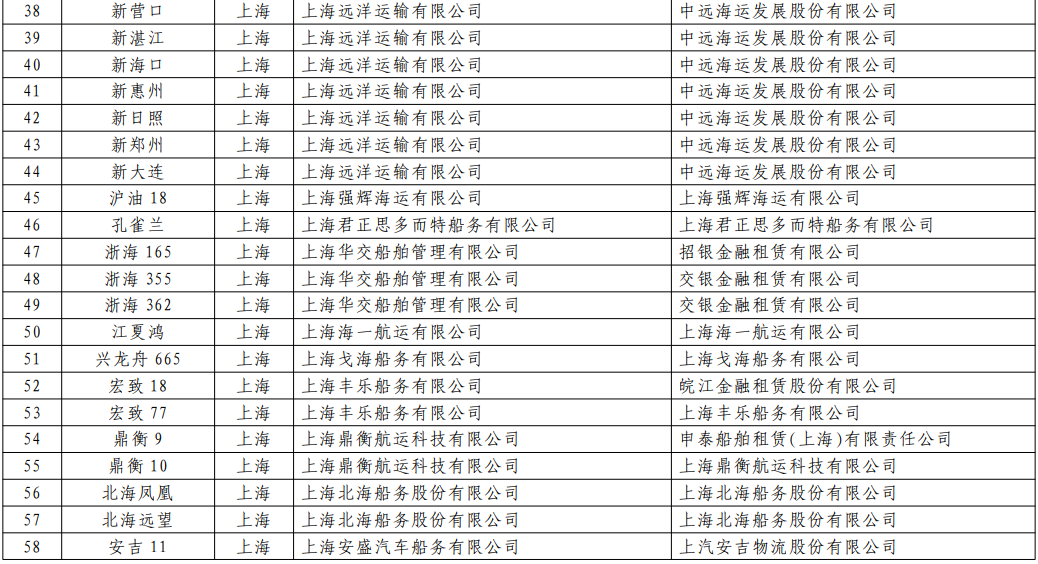 | 38 | 新营口 | 上海 | 上海远洋运输有限公司 | 中远海运发展股份有限公司 |
|---|---|---|---|---|
| 39 | 新湛江 | 上海 | 上海远洋运输有限公司 | 中远海运发展股份有限公司 |
| 40 | 新海口 | 上海 | 上海远洋运输有限公司 | 中远海运发展股份有限公司 |
| 41 | 新惠州 | 上海 | 上海远洋运输有限公司 | 中远海运发展股份有限公司 |
| 42 | 新日照 | 上海 | 上海远洋运输有限公司 | 中远海运发展股份有限公司 |
| 43 | 新郑州 | 上海 | 上海远洋运输有限公司 | 中远海运发展股份有限公司 |
| 44 | 新大连 | 上海 | 上海远洋运输有限公司 | 中远海运发展股份有限公司 |
| 45 | 沪油18 | 上海 | 上海强辉海运有限公司 | 上海强辉海运有限公司 |
| 46 | 孔雀兰 | 上海 | 上海君正思多而特船务有限公司 | 上海君正思多而特船务有限公司 |
| 47 | 浙海165 | 上海 | 上海华交船舶管理有限公司 | 招银金融租赁有限公司 |
| 48 | 浙海355 | 上海 | 上海华交船舶管理有限公司 | 交银金融租赁有限公司 |
| 49 | 浙海362 | 上海 | 上海华交船舶管理有限公司 | 交银金融租赁有限公司 |
| 50 | 江夏鸿 | 上海 | 上海海一航运有限公司 | 上海海一航运有限公司 |
| 51 | 兴龙舟665 | 上海 | 上海戈海船务有限公司 | 上海戈海船务有限公司 |
| 52 | 宏致18 | 上海 | 上海丰乐船务有限公司 | 皖江金融租赁股份有限公司 |
| 53 | 宏致77 | 上海 | 上海丰乐船务有限公司 | 上海丰乐船务有限公司 |
| 54 | 鼎衡9 | 上海 | 上海鼎衡航运科技有限公司 | 申泰船舶租赁(上海)有限责任公司 |
| 55 | 鼎衡10 | 上海 | 上海鼎衡航运科技有限公司 | 上海鼎衡航运科技有限公司 |
| 56 | 北海凤凰 | 上海 | 上海北海船务股份有限公司 | 上海北海船务股份有限公司 |
| 57 | 北海远望 | 上海 | 上海北海船务股份有限公司 | 上海北海船务股份有限公司 |
| 58 | 安吉11 | 上海 | 上海安盛汽车船务有限公司 | 上汽安吉物流股份有限公司 |